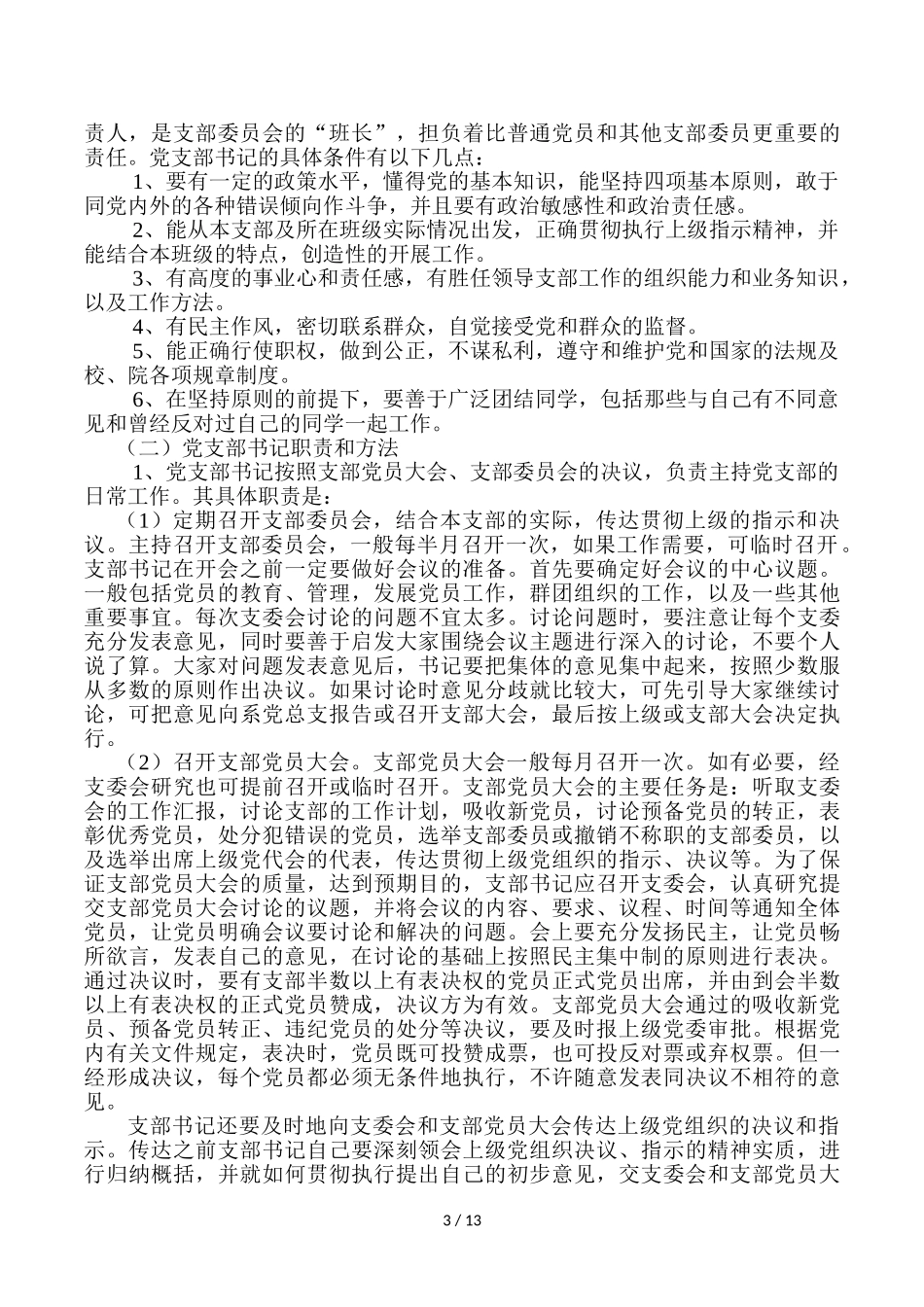 责人，是支部委员会的“班长”，担负着比普通党员和其他支部委员更重要的责任。党支部书记的具体条件有以下几点：

1、要有一定的政策水平，懂得党的基本知识，能坚持四项基本原则，敢于同党内外的各种错误倾向作斗争，并且要有政治敏感性和政治责任感。

2、能从本支部及所在班级实际情况出发，正确贯彻执行上级指示精神，并能结合本班级的特点，创造性的开展工作。

3、有高度的事业心和责任感，有胜任领导支部工作的组织能力和业务知识，以及工作方法。

4、有民主作风，密切联系群众，自觉接受党和群众的监督。

5、能正确行使职权，做到公正，不谋私利，遵守和维护党和国家的法规及校、院各项规章制度。

6、在坚持原则的前提下，要善于广泛团结同学，包括那些与自己有不同意见和曾经反对过自己的同学一起工作。

（二）党支部书记职责和方法

1、党支部书记按照支部党员大会、支部委员会的决议，负责主持党支部的日常工作。其具体职责是：

（1）定期召开支部委员会，结合本支部的实际，传达贯彻上级的指示和决议。主持召开支部委员会，一般每半月召开一次，如果工作需要，可临时召开。支部书记在开会之前一定要做好会议的准备。首先要确定好会议的中心议题。一般包括党员的教育、管理，发展党员工作，群团组织的工作，以及一些其他重要事宜。每次支委会讨论的问题不宜太多。讨论问题时，要注意让每个支委充分发表意见，同时要善于启发大家围绕会议主题进行深入的讨论，不要个人说了算。大家对问题发表意见后，书记要把集体的意见集中起来，按照少数服从多数的原则作出决议。如果讨论时意见分歧就比较大，可先引导大家继续讨论，可把意见向系党总支报告或召开支部大会，最后按上级或支部大会决定执行。

（2）召开支部党员大会。支部党员大会一般每月召开一次。如有必要，经支委会研究也可提前召开或临时召开。支部党员大会的主要任务是：听取支委会的工作汇报，讨论支部的工作计划，吸收新党员，讨论预备党员的转正，表彰优秀党员，处分犯错误的党员，选举支部委员或撤销不称职的支部委员，以及选举出席上级党代会的代表，传达贯彻上级党组织的指示、决议等。为了保证支部党员大会的质量，达到预期目的，支部书记应召开支委会，认真研究提交支部党员大会讨论的议题，并将会议的内容、要求、议程、时间等通知全体党员，让党员明确会议要讨论和解决的问题。会上要充分发扬民主，让党员畅所欲言，发表自己的意见，在讨论的基础上按照民主集中制的原则进行表决。通过决议时，要有支部半数以上有表决权的党员正式党员出席，并由到会半数以上有表决权的正式党员赞成，决议方为有效。支部党员大会通过的吸收新党员、预备党员转正、违纪党员的处分等决议，要及时报上级党委审批。根据党内有关文件规定，表决时，党员既可投赞成票，也可投反对票或弃权票。但一经形成决议，每个党员都必须无条件地执行，不许随意发表同决议不相符的意见。

支部书记还要及时地向支委会和支部党员大会传达上级党组织的决议和指示。传达之前支部书记自己要深刻领会上级党组织决议、指示的精神实质，进行归纳概括，并就如何贯彻执行提出自己的初步意见，交支委会和支部党员大

3 / 13